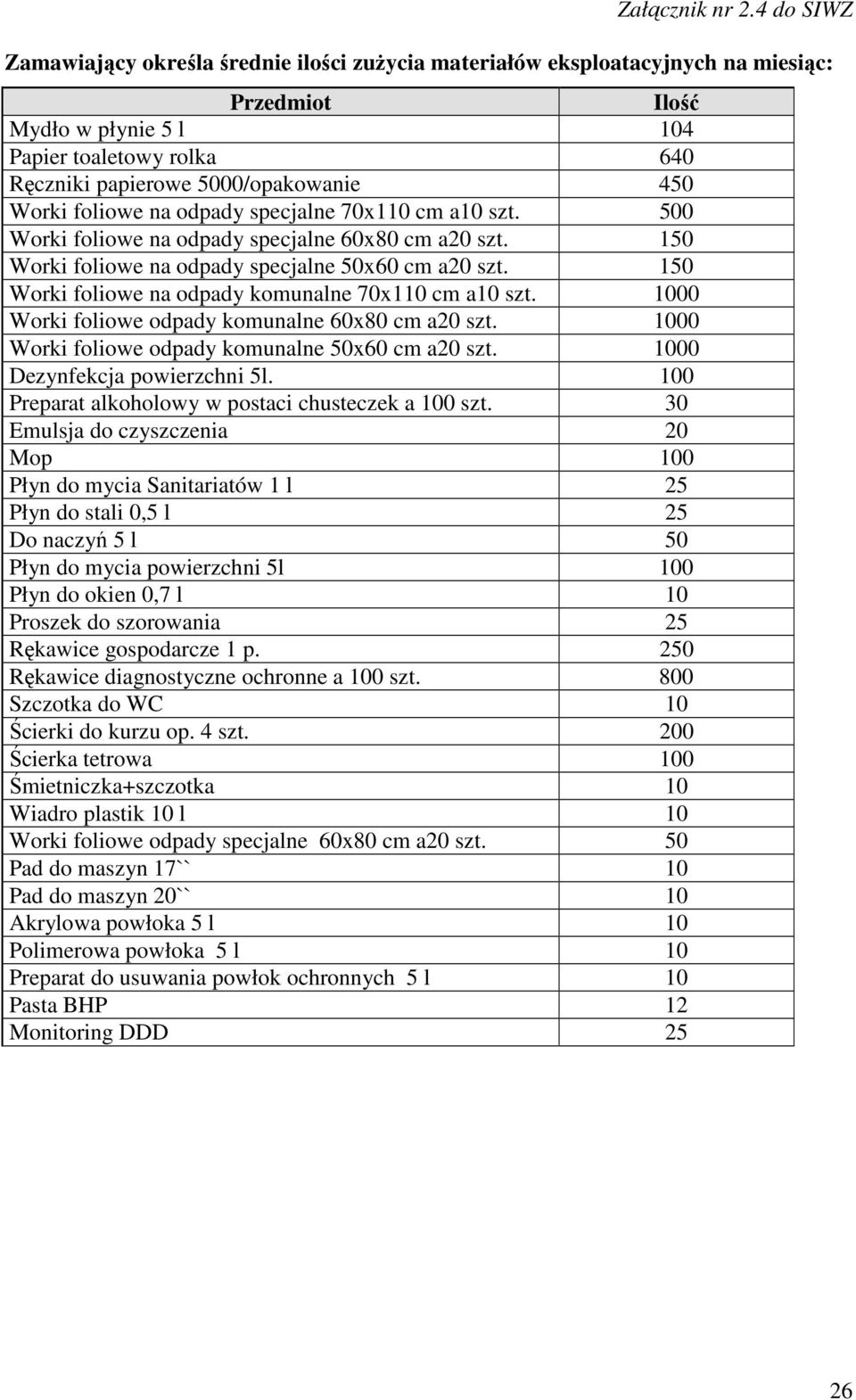 Załącznik nr 2.4 do SIWZ

Zamawiający określa średnie ilości zużycia materiałów eksploatacyjnych na miesiąc:

| Przedmiot | Ilość |
|---|---|
| Mydło w płynie 5 l | 104 |
| Papier toaletowy rolka | 640 |
| Ręczniki papierowe 5000/opakowanie | 450 |
| Worki foliowe na odpady specjalne 70x110 cm a10 szt. | 500 |
| Worki foliowe na odpady specjalne 60x80 cm a20 szt. | 150 |
| Worki foliowe na odpady specjalne 50x60 cm a20 szt. | 150 |
| Worki foliowe na odpady komunalne 70x110 cm a10 szt. | 1000 |
| Worki foliowe odpady komunalne 60x80 cm a20 szt. | 1000 |
| Worki foliowe odpady komunalne 50x60 cm a20 szt. | 1000 |
| Dezynfekcja powierzchni 5l. | 100 |
| Preparat alkoholowy w postaci chusteczek a 100 szt. | 30 |
| Emulsja do czyszczenia | 20 |
| Mop | 100 |
| Płyn do mycia Sanitariatów 1 l | 25 |
| Płyn do stali 0,5 l | 25 |
| Do naczyń 5 l | 50 |
| Płyn do mycia powierzchni 5l | 100 |
| Płyn do okien 0,7 l | 10 |
| Proszek do szorowania | 25 |
| Rękawice gospodarcze 1 p. | 250 |
| Rękawice diagnostyczne ochronne a 100 szt. | 800 |
| Szczotka do WC | 10 |
| Ścierki do kurzu op. 4 szt. | 200 |
| Ścierka tetrowa | 100 |
| Śmietniczka+szczotka | 10 |
| Wiadro plastik 10 l | 10 |
| Worki foliowe odpady specjalne 60x80 cm a20 szt. | 50 |
| Pad do maszyn 17`` | 10 |
| Pad do maszyn 20`` | 10 |
| Akrylowa powłoka 5 l | 10 |
| Polimerowa powłoka 5 l | 10 |
| Preparat do usuwania powłok ochronnych 5 l | 10 |
| Pasta BHP | 12 |
| Monitoring DDD | 25 |

26